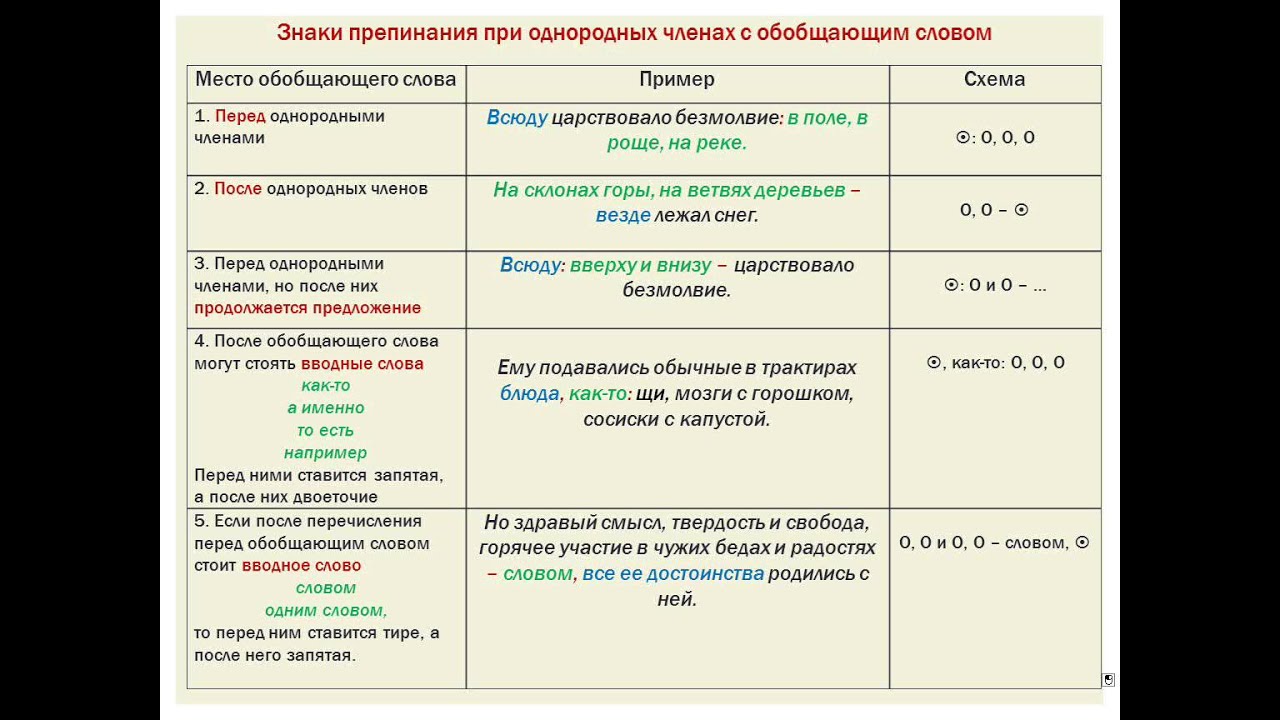 Знаки препинания при однородных членах с обобщающим словом

| Место обобщающего слова | Пример | Схема |
|---|---|---|
| 1. Перед однородными членами | Всюду царствовало безмолвие: в поле, в роще, на реке. | ⊙: О, О, О |
| 2. После однородных членов | На склонах горы, на ветвях деревьев – везде лежал снег. | О, О – ⊙ |
| 3. Перед однородными членами, но после них продолжается предложение | Всюду: вверху и внизу – царствовало безмолвие. | ⊙: О и О – ... |
| 4. После обобщающего слова могут стоять вводные слова как-то а именно то есть например Перед ними ставится запятая, а после них двоеточие | Ему подавались обычные в трактирах блюда, как-то: щи, мозги с горошком, сосиски с капустой. | ⊙, как-то: О, О, О |
| 5. Если после перечисления перед обобщающим словом стоит вводное слово словом одним словом, то перед ним ставится тире, а после него запятая. | Но здравый смысл, твердость и свобода, горячее участие в чужих бедах и радостях – словом, все ее достоинства родились с ней. | О, О и О, О – словом, ⊙ |